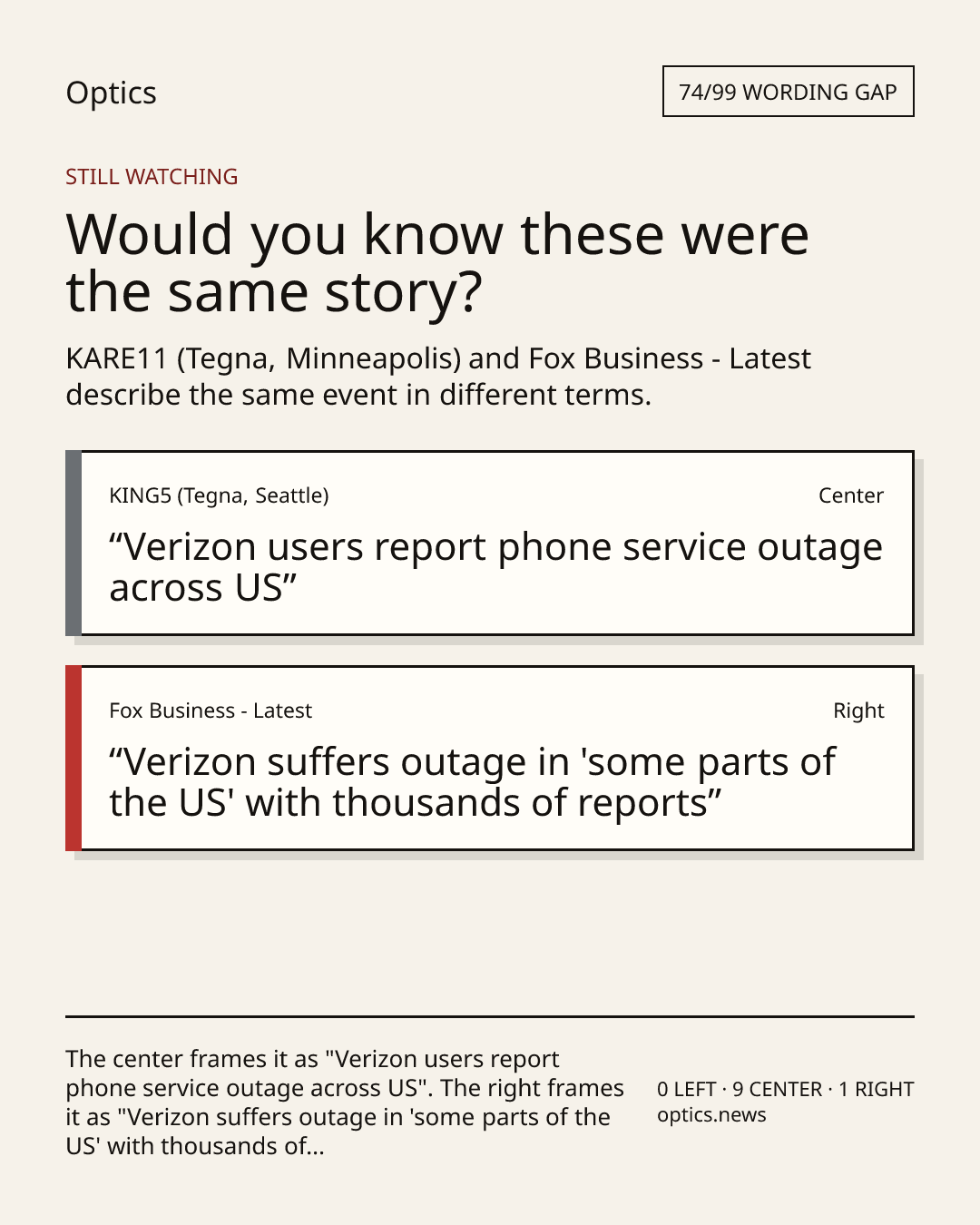 Optics

74/99 WORDING GAP

STILL WATCHING

Would you know these were the same story?

KARE11 (Tegna, Minneapolis) and Fox Business - Latest describe the same event in different terms.

KING5 (Tegna, Seattle)

Center

"Verizon users report phone service outage across US"

Fox Business - Latest

Right

"Verizon suffers outage in 'some parts of the US' with thousands of reports"

The center frames it as "Verizon users report phone service outage across US". The right frames it as "Verizon suffers outage in 'some parts of the US' with thousands of...

0 LEFT · 9 CENTER · 1 RIGHT
optics.news